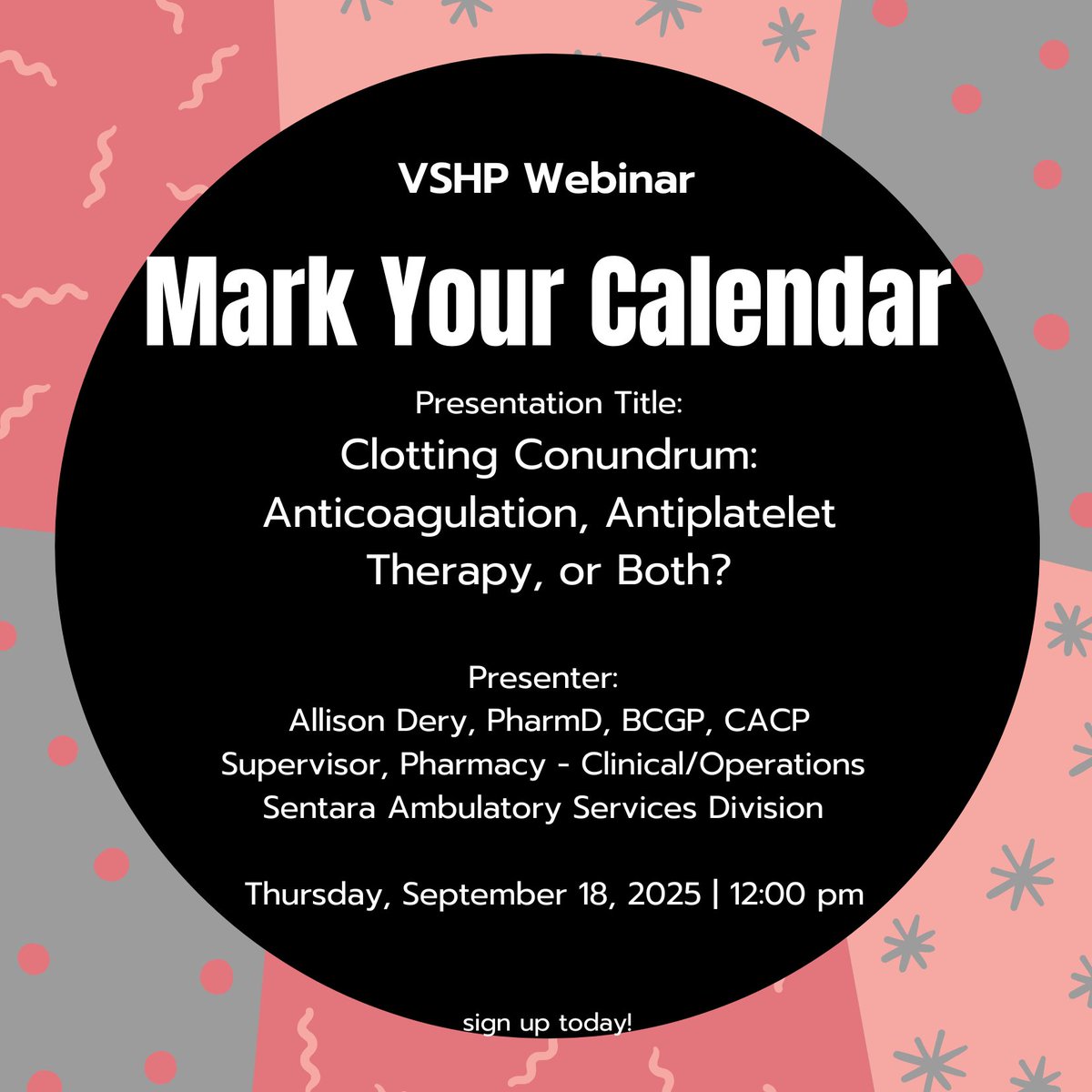 VSHP Webinar

Mark Your Calendar

Presentation Title:
Clotting Conundrum: Anticoagulation, Antiplatelet Therapy, or Both?

Presenter:
Allison Dery, PharmD, BCGP, CACP
Supervisor, Pharmacy - Clinical/Operations
Sentara Ambulatory Services Division

Thursday, September 18, 2025 | 12:00 pm

sign up today!